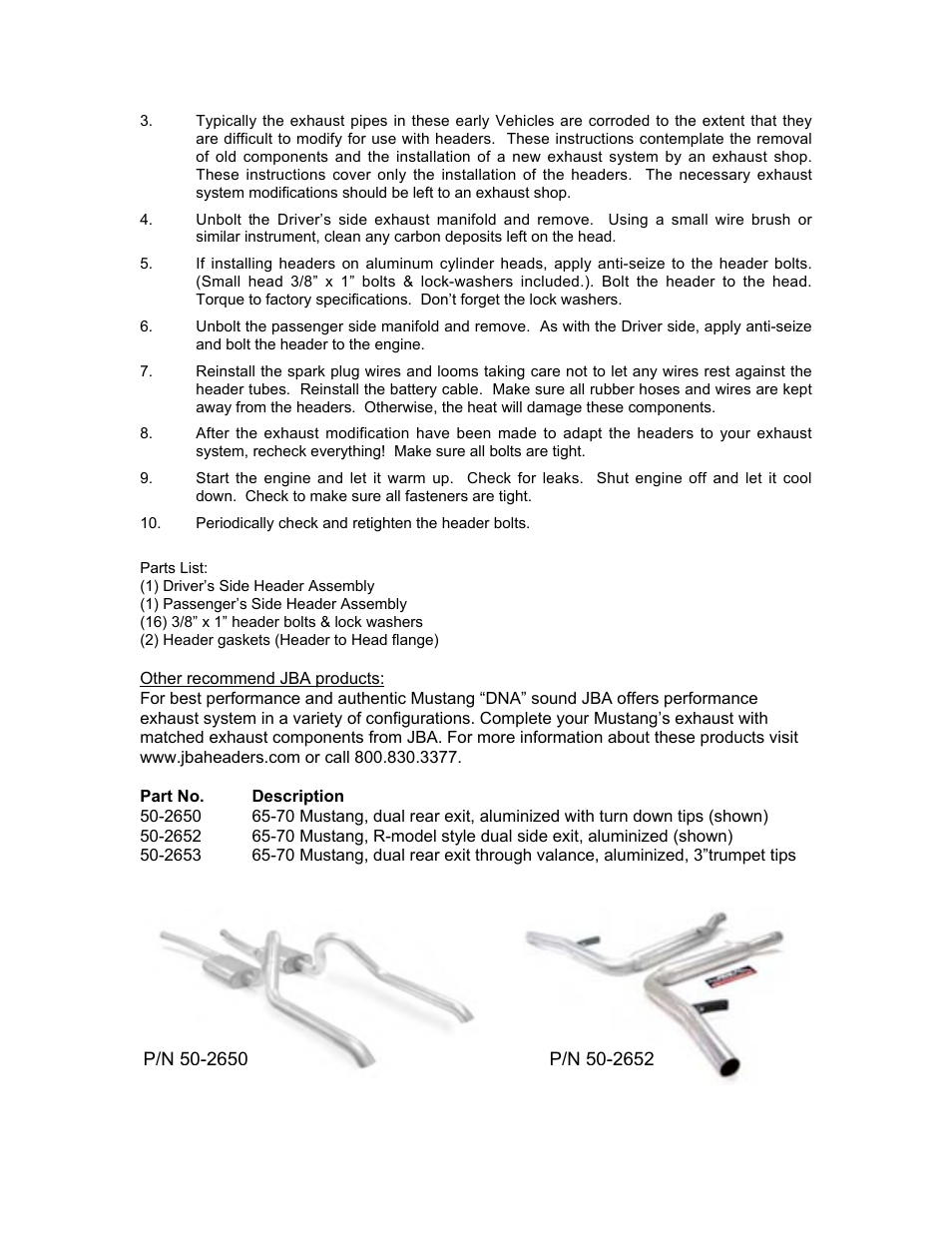 3. Typically the exhaust pipes in these early Vehicles are corroded to the extent that they are difficult to modify for use with headers. These instructions contemplate the removal of old components and the installation of a new exhaust system by an exhaust shop. These instructions cover only the installation of the headers. The necessary exhaust system modifications should be left to an exhaust shop.

4. Unbolt the Driver's side exhaust manifold and remove. Using a small wire brush or similar instrument, clean any carbon deposits left on the head.

5. If installing headers on aluminum cylinder heads, apply anti-seize to the header bolts. (Small head 3/8" x 1" bolts & lock-washers included.). Bolt the header to the head. Torque to factory specifications. Don't forget the lock washers.

6. Unbolt the passenger side manifold and remove. As with the Driver side, apply anti-seize and bolt the header to the engine.

7. Reinstall the spark plug wires and looms taking care not to let any wires rest against the header tubes. Reinstall the battery cable. Make sure all rubber hoses and wires are kept away from the headers. Otherwise, the heat will damage these components.

8. After the exhaust modification have been made to adapt the headers to your exhaust system, recheck everything! Make sure all bolts are tight.

9. Start the engine and let it warm up. Check for leaks. Shut engine off and let it cool down. Check to make sure all fasteners are tight.

10. Periodically check and retighten the header bolts.

Parts List:
(1) Driver's Side Header Assembly
(1) Passenger's Side Header Assembly
(16) 3/8" x 1" header bolts & lock washers
(2) Header gaskets (Header to Head flange)

Other recommend JBA products:
For best performance and authentic Mustang "DNA" sound JBA offers performance exhaust system in a variety of configurations. Complete your Mustang's exhaust with matched exhaust components from JBA. For more information about these products visit www.jbaheaders.com or call 800.830.3377.

| Part No. | Description |
|---|---|
| 50-2650 | 65-70 Mustang, dual rear exit, aluminized with turn down tips (shown) |
| 50-2652 | 65-70 Mustang, R-model style dual side exit, aluminized (shown) |
| 50-2653 | 65-70 Mustang, dual rear exit through valance, aluminized, 3"trumpet tips |

P/N 50-2650

P/N 50-2652